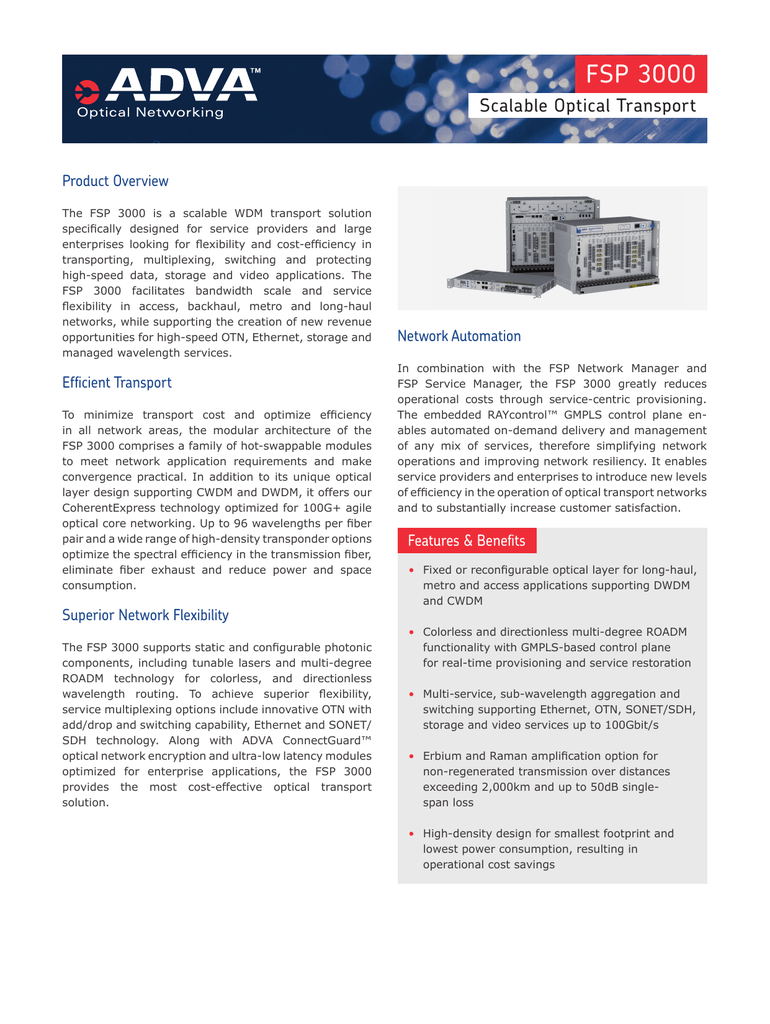 ADVA™
Optical Networking

FSP 3000
Scalable Optical Transport

Product Overview

The FSP 3000 is a scalable WDM transport solution specifically designed for service providers and large enterprises looking for flexibility and cost-efficiency in transporting, multiplexing, switching and protecting high-speed data, storage and video applications. The FSP 3000 facilitates bandwidth scale and service flexibility in access, backhaul, metro and long-haul networks, while supporting the creation of new revenue opportunities for high-speed OTN, Ethernet, storage and managed wavelength services.

Efficient Transport

To minimize transport cost and optimize efficiency in all network areas, the modular architecture of the FSP 3000 comprises a family of hot-swappable modules to meet network application requirements and make convergence practical. In addition to its unique optical layer design supporting CWDM and DWDM, it offers our CoherentExpress technology optimized for 100G+ agile optical core networking. Up to 96 wavelengths per fiber pair and a wide range of high-density transponder options optimize the spectral efficiency in the transmission fiber, eliminate fiber exhaust and reduce power and space consumption.

Superior Network Flexibility

The FSP 3000 supports static and configurable photonic components, including tunable lasers and multi-degree ROADM technology for colorless, and directionless wavelength routing. To achieve superior flexibility, service multiplexing options include innovative OTN with add/drop and switching capability, Ethernet and SONET/SDH technology. Along with ADVA ConnectGuard™ optical network encryption and ultra-low latency modules optimized for enterprise applications, the FSP 3000 provides the most cost-effective optical transport solution.

Network Automation

In combination with the FSP Network Manager and FSP Service Manager, the FSP 3000 greatly reduces operational costs through service-centric provisioning. The embedded RAYcontrol™ GMPLS control plane enables automated on-demand delivery and management of any mix of services, therefore simplifying network operations and improving network resiliency. It enables service providers and enterprises to introduce new levels of efficiency in the operation of optical transport networks and to substantially increase customer satisfaction.

Features & Benefits

• Fixed or reconfigurable optical layer for long-haul, metro and access applications supporting DWDM and CWDM

• Colorless and directionless multi-degree ROADM functionality with GMPLS-based control plane for real-time provisioning and service restoration

• Multi-service, sub-wavelength aggregation and switching supporting Ethernet, OTN, SONET/SDH, storage and video services up to 100Gbit/s

• Erbium and Raman amplification option for non-regenerated transmission over distances exceeding 2,000km and up to 50dB single-span loss

• High-density design for smallest footprint and lowest power consumption, resulting in operational cost savings